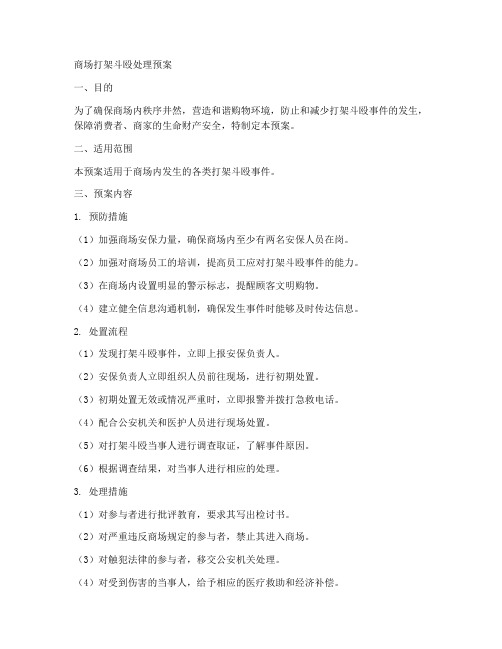 商场打架斗殴处理预案

一、目的

为了确保商场内秩序井然，营造和谐购物环境，防止和减少打架斗殴事件的发生，保障消费者、商家的生命财产安全，特制定本预案。

二、适用范围

本预案适用于商场内发生的各类打架斗殴事件。

三、预案内容

1. 预防措施

（1）加强商场安保力量，确保商场内至少有两名安保人员在岗。

（2）加强对商场员工的培训，提高员工应对打架斗殴事件的能力。

（3）在商场内设置明显的警示标志，提醒顾客文明购物。

（4）建立健全信息沟通机制，确保发生事件时能够及时传达信息。

2. 处置流程

（1）发现打架斗殴事件，立即上报安保负责人。

（2）安保负责人立即组织人员前往现场，进行初期处置。

（3）初期处置无效或情况严重时，立即报警并拨打急救电话。

（4）配合公安机关和医护人员进行现场处置。

（5）对打架斗殴当事人进行调查取证，了解事件原因。

（6）根据调查结果，对当事人进行相应的处理。

3. 处理措施

（1）对参与者进行批评教育，要求其写出检讨书。

（2）对严重违反商场规定的参与者，禁止其进入商场。

（3）对触犯法律的参与者，移交公安机关处理。

（4）对受到伤害的当事人，给予相应的医疗救助和经济补偿。